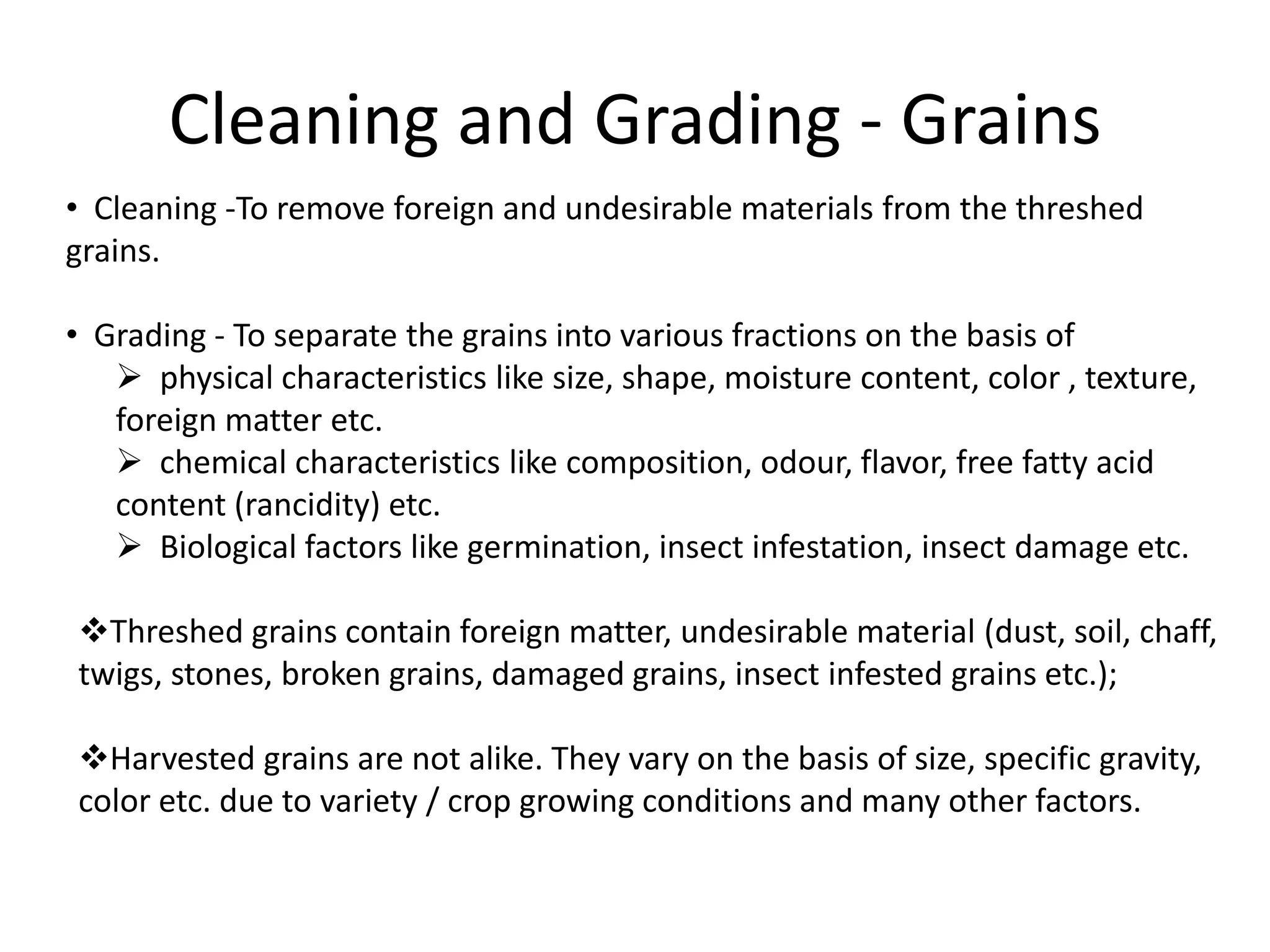 Cleaning and Grading - Grains

• Cleaning -To remove foreign and undesirable materials from the threshed grains.

• Grading - To separate the grains into various fractions on the basis of
➢ physical characteristics like size, shape, moisture content, color , texture, foreign matter etc.
➢ chemical characteristics like composition, odour, flavor, free fatty acid content (rancidity) etc.
➢ Biological factors like germination, insect infestation, insect damage etc.

❖Threshed grains contain foreign matter, undesirable material (dust, soil, chaff, twigs, stones, broken grains, damaged grains, insect infested grains etc.);

❖Harvested grains are not alike. They vary on the basis of size, specific gravity, color etc. due to variety / crop growing conditions and many other factors.